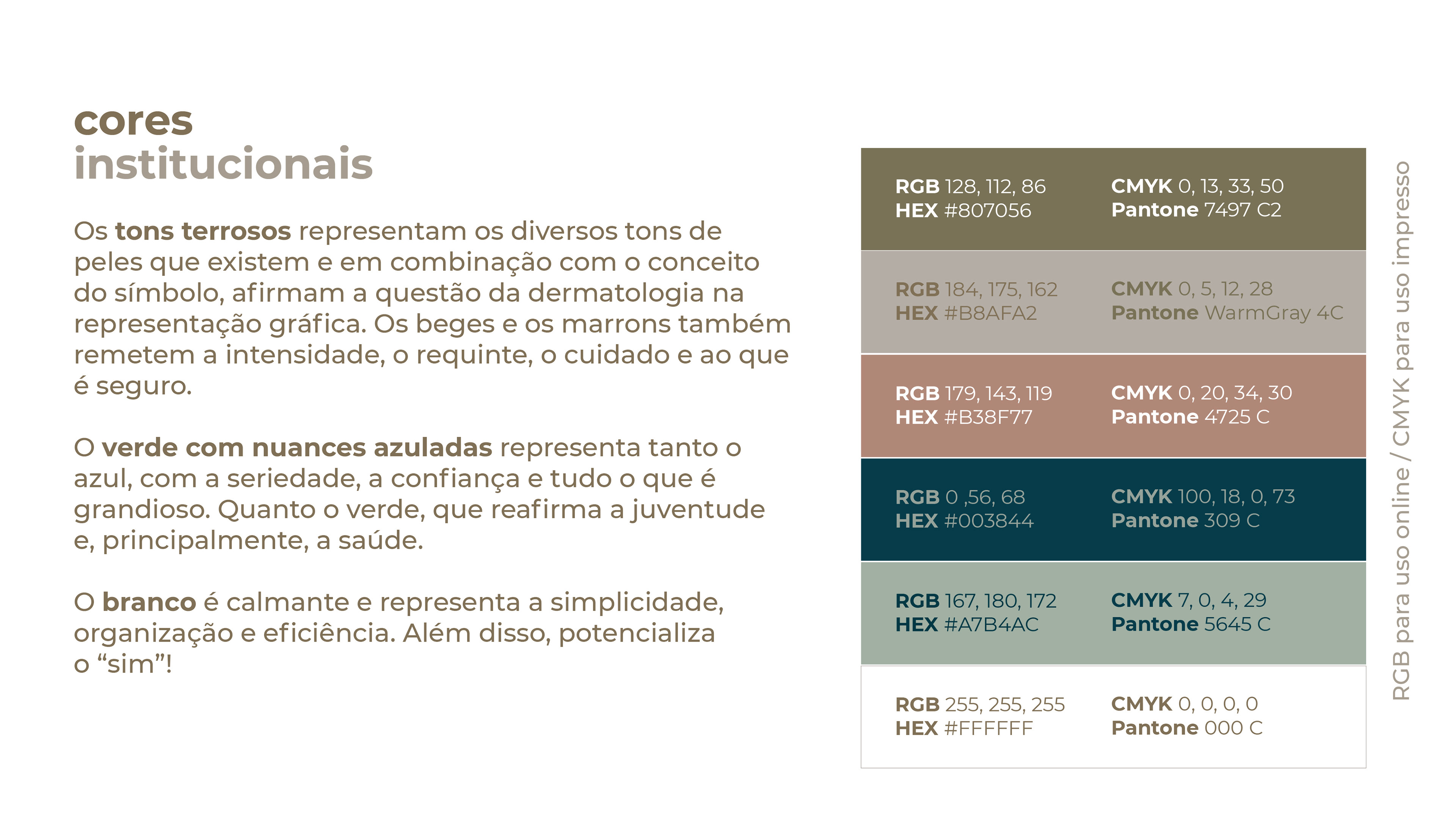 cores
institucionais

Os tons terrosos representam os diversos tons de peles que existem e em combinação com o conceito do símbolo, afirmam a questão da dermatologia na representação gráfica. Os beges e os marrons também remetem a intensidade, o requinte, o cuidado e ao que é seguro.

O verde com nuances azuladas representa tanto o azul, com a seriedade, a confiança e tudo o que é grandioso. Quanto o verde, que reafirma a juventude e, principalmente, a saúde.

O branco é calmante e representa a simplicidade, organização e eficiência. Além disso, potencializa o “sim”!

RGB 128, 112, 86
HEX #807056
CMYK 0, 13, 33, 50
Pantone 7497 C2

RGB 184, 175, 162
HEX #B8AFA2
CMYK 0, 5, 12, 28
Pantone WarmGray 4C

RGB 179, 143, 119
HEX #B38F77
CMYK 0, 20, 34, 30
Pantone 4725 C

RGB 0 ,56, 68
HEX #003844
CMYK 100, 18, 0, 73
Pantone 309 C

RGB 167, 180, 172
HEX #A7B4AC
CMYK 7, 0, 4, 29
Pantone 5645 C

RGB 255, 255, 255
HEX #FFFFFF
CMYK 0, 0, 0, 0
Pantone 000 C

RGB para uso online / CMYK para uso impresso